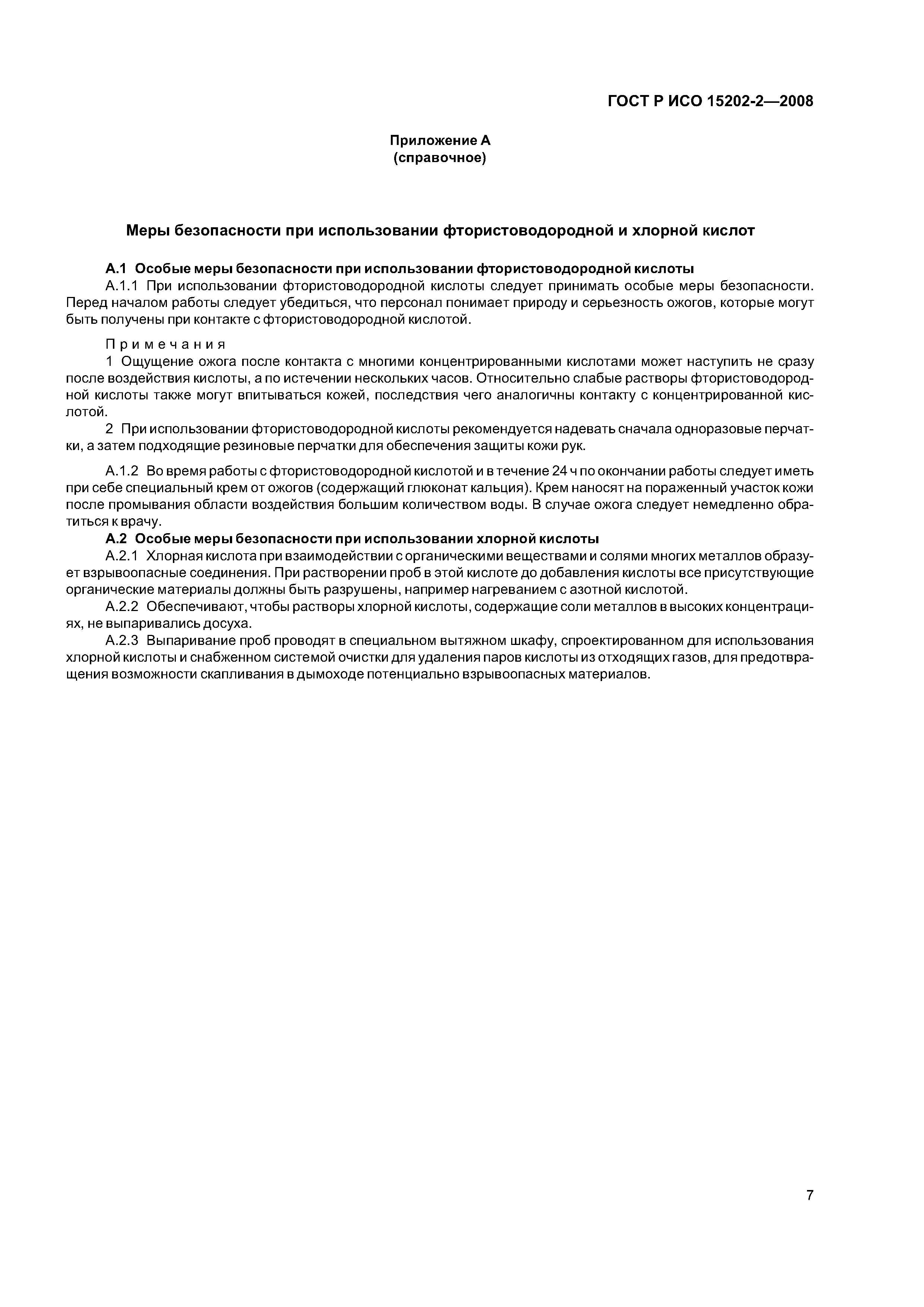 ГОСТ Р ИСО 15202-2—2008

Приложение А
(справочное)

Меры безопасности при использовании фтористоводородной и хлорной кислот

А.1 Особые меры безопасности при использовании фтористоводородной кислоты

А.1.1 При использовании фтористоводородной кислоты следует принимать особые меры безопасности. Перед началом работы следует убедиться, что персонал понимает природу и серьезность ожогов, которые могут быть получены при контакте с фтористоводородной кислотой.

Примечания

1 Ощущение ожога после контакта с многими концентрированными кислотами может наступить не сразу после воздействия кислоты, а по истечении нескольких часов. Относительно слабые растворы фтористоводородной кислоты также могут впитываться кожей, последствия чего аналогичны контакту с концентрированной кислотой.

2 При использовании фтористоводородной кислоты рекомендуется надевать сначала одноразовые перчатки, а затем подходящие резиновые перчатки для обеспечения защиты кожи рук.

А.1.2 Во время работы с фтористоводородной кислотой и в течение 24 ч по окончании работы следует иметь при себе специальный крем от ожогов (содержащий глюконат кальция). Крем наносят на пораженный участок кожи после промывания области воздействия большим количеством воды. В случае ожога следует немедленно обратиться к врачу.

А.2 Особые меры безопасности при использовании хлорной кислоты

А.2.1 Хлорная кислота при взаимодействии с органическими веществами и солями многих металлов образует взрывоопасные соединения. При растворении проб в этой кислоте до добавления кислоты все присутствующие органические материалы должны быть разрушены, например нагреванием с азотной кислотой.

А.2.2 Обеспечивают, чтобы растворы хлорной кислоты, содержащие соли металлов в высоких концентрациях, не выпаривались досуха.

А.2.3 Выпаривание проб проводят в специальном вытяжном шкафу, спроектированном для использования хлорной кислоты и снабженном системой очистки для удаления паров кислоты из отходящих газов, для предотвращения возможности скапливания в дымоходе потенциально взрывоопасных материалов.

7